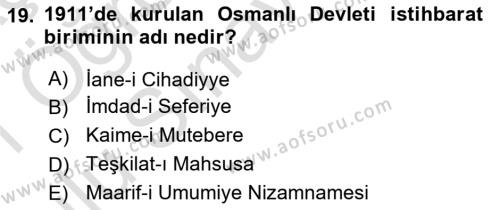 19. 1911'de kurulan Osmanlı Devleti istihbarat biriminin adı nedir?

A) İane-i Cihadiyye
B) İmdad-i Seferiye
C) Kaime-i Mutebere
D) Teşkilat-ı Mahsusa
E) Maarif-i Umumiye Nizamnamesi

www.aofsoru.com
www.aofsoru.com
www.aofsoru.com
www.aofsoru.com